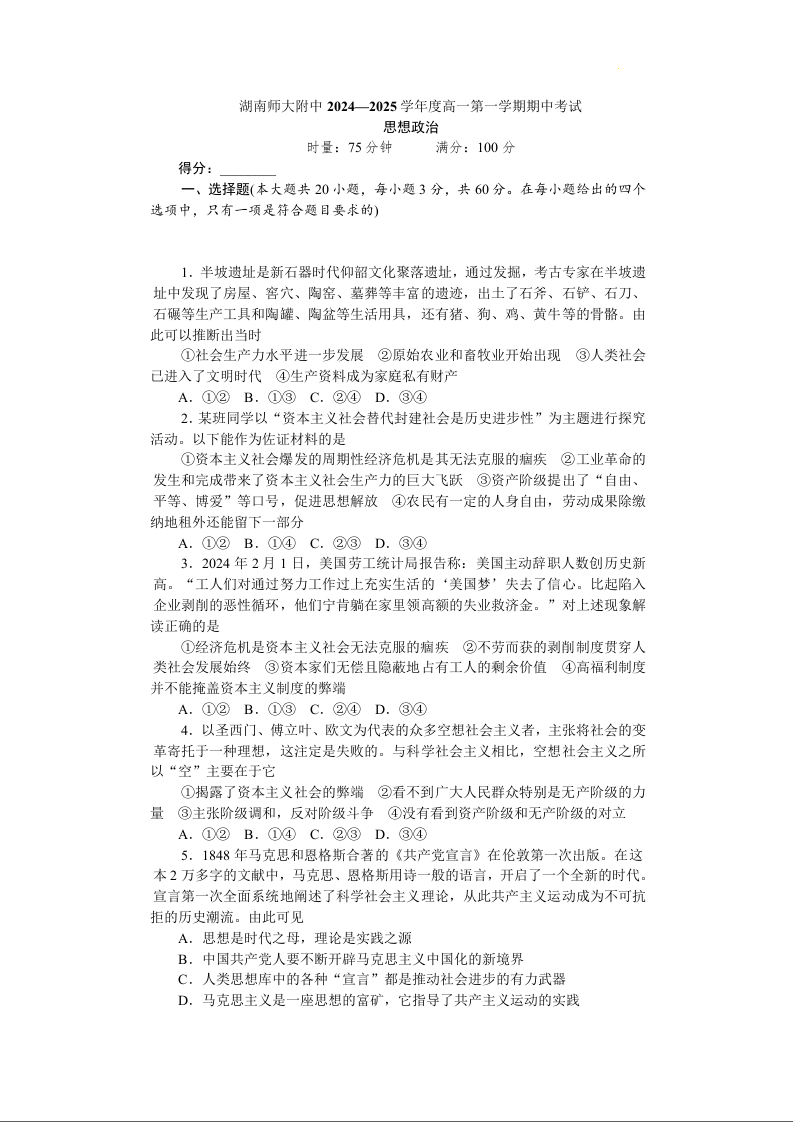 湖南师大附中 2024—2025 学年度高一第一学期期中考试
思想政治
时量：75 分钟　　满分：100 分

得分：________

一、选择题(本大题共 20 小题，每小题 3 分，共 60 分。在每小题给出的四个选项中，只有一项是符合题目要求的)

1．半坡遗址是新石器时代仰韶文化聚落遗址，通过发掘，考古专家在半坡遗址中发现了房屋、窖穴、陶窑、墓葬等丰富的遗迹，出土了石斧、石铲、石刀、石碾等生产工具和陶罐、陶盆等生活用具，还有猪、狗、鸡、黄牛等的骨骼。由此可以推断出当时

①社会生产力水平进一步发展　②原始农业和畜牧业开始出现　③人类社会已进入了文明时代　④生产资料成为家庭私有财产

A．①②　B．①③　C．②④　D．③④

2．某班同学以“资本主义社会替代封建社会是历史进步性”为主题进行探究活动。以下能作为佐证材料的是

①资本主义社会爆发的周期性经济危机是其无法克服的痼疾　②工业革命的发生和完成带来了资本主义社会生产力的巨大飞跃　③资产阶级提出了“自由、平等、博爱”等口号，促进思想解放　④农民有一定的人身自由，劳动成果除缴纳地租外还能留下一部分

A．①②　B．①④　C．②③　D．③④

3．2024 年 2 月 1 日，美国劳工统计局报告称：美国主动辞职人数创历史新高。“工人们对通过努力工作过上充实生活的‘美国梦’失去了信心。比起陷入企业剥削的恶性循环，他们宁肯躺在家里领高额的失业救济金。”对上述现象解读正确的是

①经济危机是资本主义社会无法克服的痼疾　②不劳而获的剥削制度贯穿人类社会发展始终　③资本家们无偿且隐蔽地占有工人的剩余价值　④高福利制度并不能掩盖资本主义制度的弊端

A．①②　B．①③　C．②④　D．③④

4．以圣西门、傅立叶、欧文为代表的众多空想社会主义者，主张将社会的变革寄托于一种理想，这注定是失败的。与科学社会主义相比，空想社会主义之所以“空”主要在于它

①揭露了资本主义社会的弊端　②看不到广大人民群众特别是无产阶级的力量　③主张阶级调和，反对阶级斗争　④没有看到资产阶级和无产阶级的对立

A．①②　B．①④　C．②③　D．③④

5．1848 年马克思和恩格斯合著的《共产党宣言》在伦敦第一次出版。在这本 2 万多字的文献中，马克思、恩格斯用诗一般的语言，开启了一个全新的时代。宣言第一次全面系统地阐述了科学社会主义理论，从此共产主义运动成为不可抗拒的历史潮流。由此可见

A．思想是时代之母，理论是实践之源
B．中国共产党人要不断开辟马克思主义中国化的新境界
C．人类思想库中的各种“宣言”都是推动社会进步的有力武器
D．马克思主义是一座思想的富矿，它指导了共产主义运动的实践